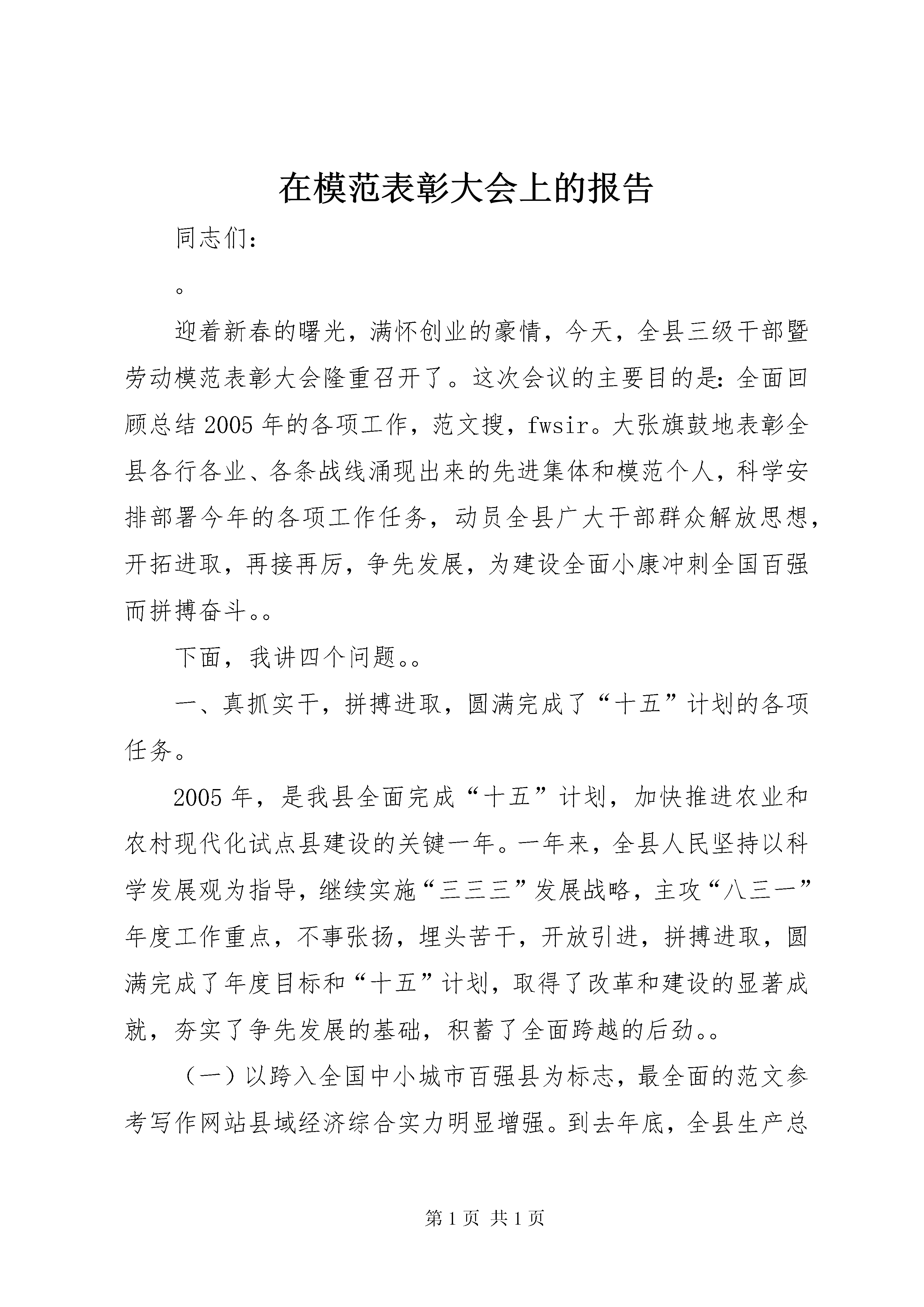 在模范表彰大会上的报告

同志们:

。

迎着新春的曙光，满怀创业的豪情，今天，全县三级干部暨劳动模范表彰大会隆重召开了。这次会议的主要目的是:全面回顾总结2005年的各项工作，范文搜，fwsir。大张旗鼓地表彰全县各行各业、各条战线涌现出来的先进集体和模范个人，科学安排部署今年的各项工作任务，动员全县广大干部群众解放思想，开拓进取，再接再厉，争先发展，为建设全面小康冲刺全国百强而拼搏奋斗。。

下面，我讲四个问题。。

一、真抓实干，拼搏进取，圆满完成了“十五”计划的各项任务。

2005年，是我县全面完成“十五”计划，加快推进农业和农村现代化试点县建设的关键一年。一年来，全县人民坚持以科学发展观为指导，继续实施“三三三”发展战略，主攻“八三一”年度工作重点，不事张扬，埋头苦干，开放引进，拼搏进取，圆满完成了年度目标和“十五”计划，取得了改革和建设的显著成就，夯实了争先发展的基础，积蓄了全面跨越的后劲。。

（一）以跨入全国中小城市百强县为标志，最全面的范文参考写作网站县域经济综合实力明显增强。到去年底，全县生产总

第1页 共1页